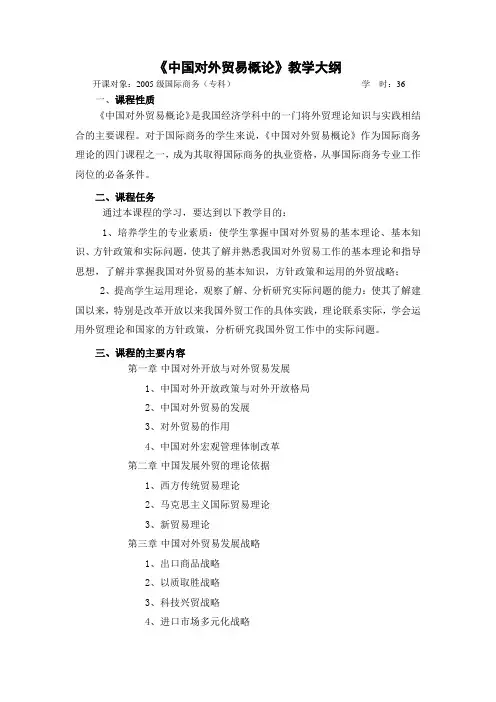 《中国对外贸易概论》教学大纲

开课对象：2005 级国际商务（专科） 学 时：36

一、课程性质

《中国对外贸易概论》是我国经济学科中的一门将外贸理论知识与实践相结合的主要课程。对于国际商务的学生来说，《中国对外贸易概论》作为国际商务理论的四门课程之一，成为其取得国际商务的执业资格，从事国际商务专业工作岗位的必备条件。

二、课程任务

通过本课程的学习，要达到以下教学目的：

1、培养学生的专业素质：使学生掌握中国对外贸易的基本理论、基本知识、方针政策和实际问题，使其了解并熟悉我国对外贸易工作的基本理论和指导思想，了解并掌握我国对外贸易的基本知识，方针政策和运用的外贸战略；

2、提高学生运用理论，观察了解、分析研究实际问题的能力：使其了解建国以来，特别是改革开放以来我国外贸工作的具体实践，理论联系实际，学会运用外贸理论和国家的方针政策，分析研究我国外贸工作中的实际问题。

三、课程的主要内容

第一章 中国对外开放与对外贸易发展

1、中国对外开放政策与对外开放格局

2、中国对外贸易的发展

3、对外贸易的作用

4、中国对外宏观管理体制改革

第二章 中国发展外贸的理论依据

1、西方传统贸易理论

2、马克思主义国际贸易理论

3、新贸易理论

第三章 中国对外贸易发展战略

1、出口商品战略

2、以质取胜战略

3、科技兴贸战略

4、进口市场多元化战略